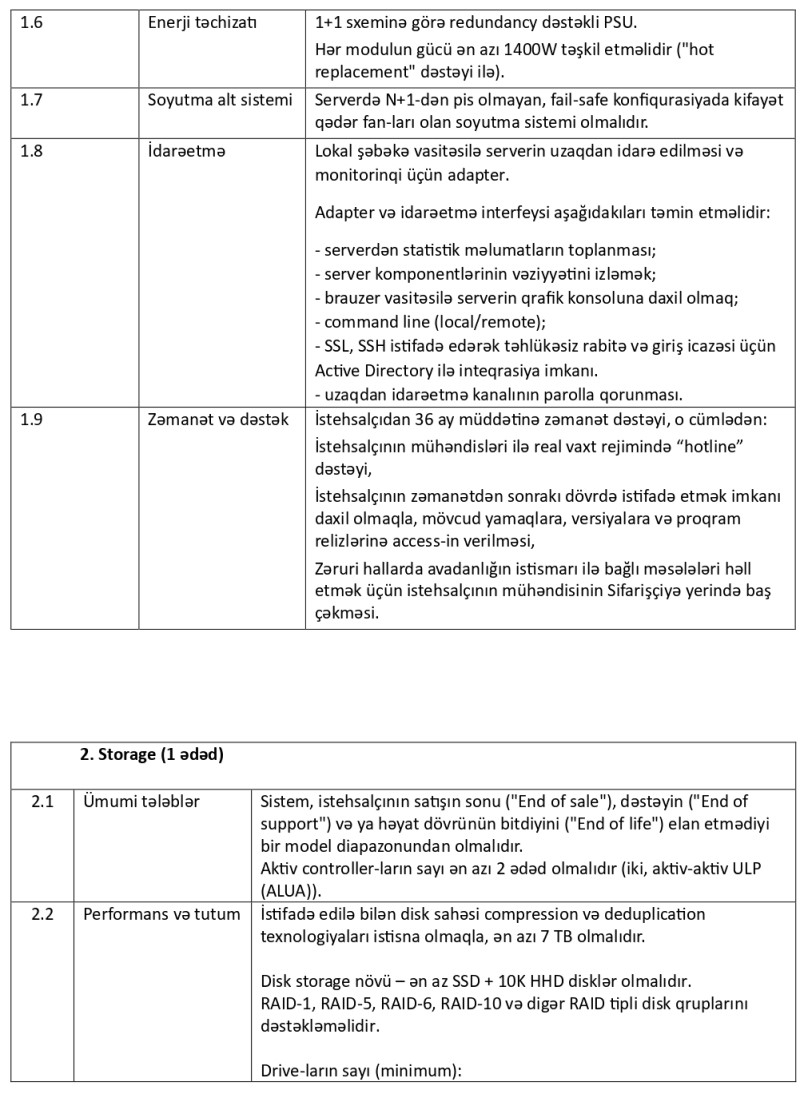 | 1.6 | Enerji təchizatı | 1+1 sxeminə görə redundancy dəstəkli PSU. Hər modulun gücü ən azı 1400W təşkil etməlidir ("hot replacement" dəstəyi ilə). |
|---|---|---|
| 1.7 | Soyutma alt sistemi | Serverdə N+1-dən pis olmayan, fail-safe konfiqurasiyada kifayət qədər fan-ları olan soyutma sistemi olmalıdır. |
| 1.8 | İdarəetmə | Lokal şəbəkə vasitəsilə serverin uzaqdan idarə edilməsi və monitorinqi üçün adapter. Adapter və idarəetmə interfeysi aşağıdakıları təmin etməlidir: - serverdən statistik məlumatların toplanması; - server komponentlərinin vəziyyətini izləmək; - brauzer vasitəsilə serverin qrafik konsoluna daxil olmaq; - command line (local/remote); - SSL, SSH istifadə edərək təhlükəsiz rabitə və giriş icazəsi üçün Active Directory ilə inteqrasiya imkanı. - uzaqdan idarəetmə kanalının parolla qorunması. |
| 1.9 | Zəmanət və dəstək | İstehsalçıdan 36 ay müddətinə zəmanət dəstəyi, o cümlədən: İstehsalçının mühəndisləri ilə real vaxt rejimində “hotline” dəstəyi, İstehsalçının zəmanətdən sonrakı dövrdə istifadə etmək imkanı daxil olmaqla, mövcud yamaqlara, versiyalara və proqram relizlərinə access-in verilməsi, Zəruri hallarda avadanlığın istismarı ilə bağlı məsələləri həll etmək üçün istehsalçının mühəndisinin Sifarişçiyə yerində baş çəkməsi. |

| | 2. Storage (1 ədəd) | |
|---|---|---|
| 2.1 | Ümumi tələblər | Sistem, istehsalçının satışın sonu ("End of sale"), dəstəyin ("End of support") və ya həyat dövrünün bitdiyini ("End of life") elan etmədiyi bir model diapazonundan olmalıdır. Aktiv controller-ların sayı ən azı 2 ədəd olmalıdır (iki, aktiv-aktiv ULP (ALUA)). |
| 2.2 | Performans və tutum | İstifadə edilə bilən disk sahəsi compression və deduplication texnologiyaları istisna olmaqla, ən azı 7 TB olmalıdır. Disk storage növü – ən az SSD + 10K HHD disklər olmalıdır. RAID-1, RAID-5, RAID-6, RAID-10 və digər RAID tipli disk qruplarını dəstəkləməlidir. Drive-ların sayı (minimum): |